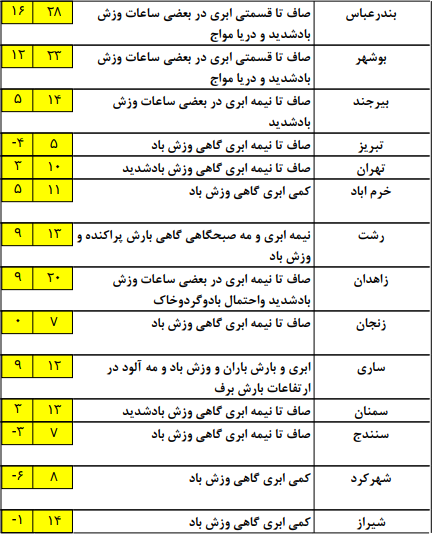 | | | | |
|---|---|---|---|
| بندرعباس | صاف تا قسمتی ابری در بعضی ساعات وزش بادشدید و دریا مواج | ۲۸ | ۱۶ |
| بوشهر | صاف تا قسمتی ابری در بعضی ساعات وزش بادشدید و دریا مواج | ۲۳ | ۱۲ |
| بیرجند | صاف تا نیمه ابری در بعضی ساعات وزش بادشدید | ۱۴ | ۵ |
| تبریز | صاف تا نیمه ابری گاهی وزش باد | ۵ | -۴ |
| تهران | صاف تا نیمه ابری گاهی وزش بادشدید | ۱۰ | ۳ |
| خرم اباد | کمی ابری گاهی وزش باد | ۱۱ | ۵ |
| رشت | نیمه ابری و مه صبحگاهی گاهی بارش پراکنده و وزش باد | ۱۳ | ۹ |
| زاهدان | صاف تا نیمه ابری در بعضی ساعات وزش بادشدید واحتمال بادوگردوخاک | ۲۰ | ۹ |
| زنجان | صاف تا نیمه ابری گاهی وزش باد | ۷ | ۰ |
| ساری | ابری و بارش باران و وزش باد و مه آلود در ارتفاعات بارش برف | ۱۲ | ۹ |
| سمنان | صاف تا نیمه ابری گاهی وزش بادشدید | ۱۳ | ۳ |
| سنندج | صاف تا نیمه ابری گاهی وزش باد | ۷ | -۳ |
| شهرکرد | کمی ابری گاهی وزش باد | ۸ | -۶ |
| شیراز | کمی ابری گاهی وزش باد | ۱۴ | -۱ |